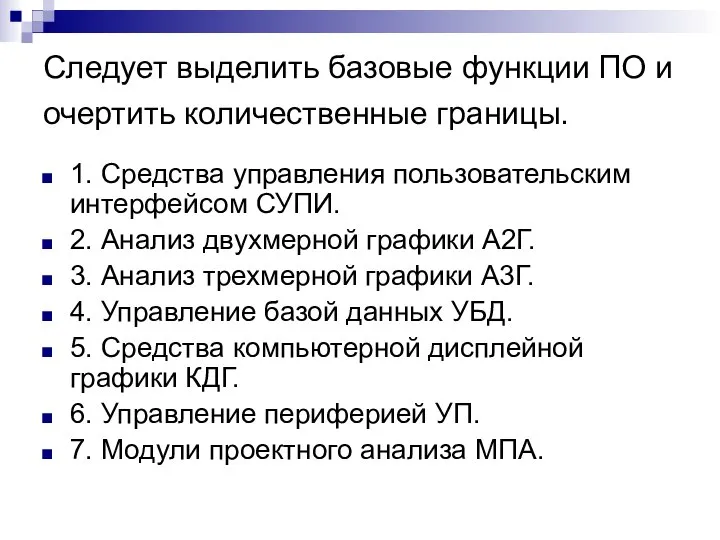 Следует выделить базовые функции ПО и очертить количественные границы.

1. Средства управления пользовательским интерфейсом СУПИ.
2. Анализ двухмерной графики А2Г.
3. Анализ трехмерной графики А3Г.
4. Управление базой данных УБД.
5. Средства компьютерной дисплейной графики КДГ.
6. Управление периферией УП.
7. Модули проектного анализа МПА.